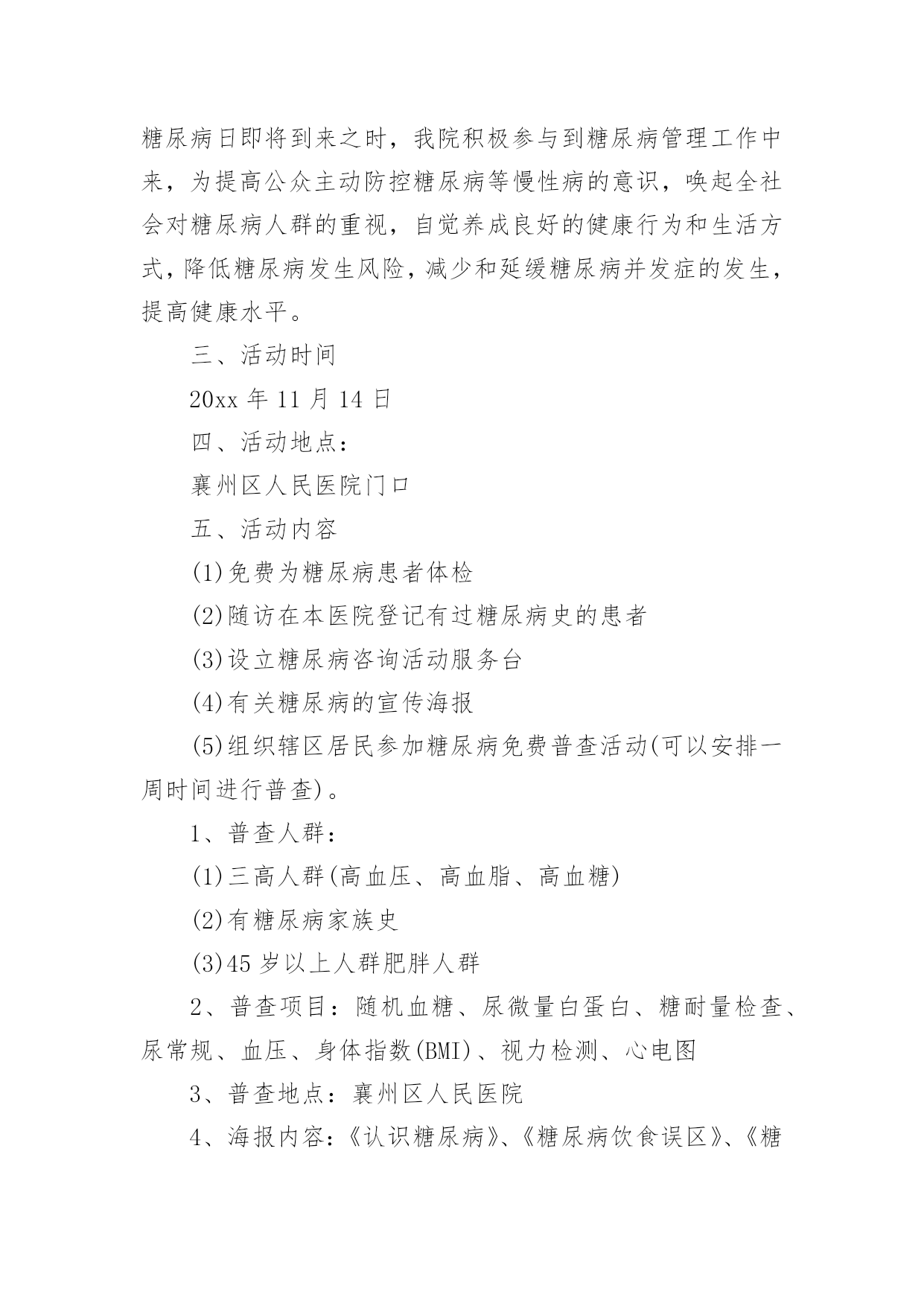 糖尿病日即将到来之时，我院积极参与到糖尿病管理工作中来，为提高公众主动防控糖尿病等慢性病的意识，唤起全社会对糖尿病人群的重视，自觉养成良好的健康行为和生活方式，降低糖尿病发生风险，减少和延缓糖尿病并发症的发生，提高健康水平。

三、活动时间

20xx 年 11 月 14 日

四、活动地点：

襄州区人民医院门口

五、活动内容

(1)免费为糖尿病患者体检

(2)随访在本医院登记有过糖尿病史的患者

(3)设立糖尿病咨询活动服务台

(4)有关糖尿病的宣传海报

(5)组织辖区居民参加糖尿病免费普查活动(可以安排一周时间进行普查)。

1、普查人群：

(1)三高人群(高血压、高血脂、高血糖)

(2)有糖尿病家族史

(3)45 岁以上人群肥胖人群

2、普查项目：随机血糖、尿微量白蛋白、糖耐量检查、尿常规、血压、身体指数(BMI)、视力检测、心电图

3、普查地点：襄州区人民医院

4、海报内容：《认识糖尿病》、《糖尿病饮食误区》、《糖